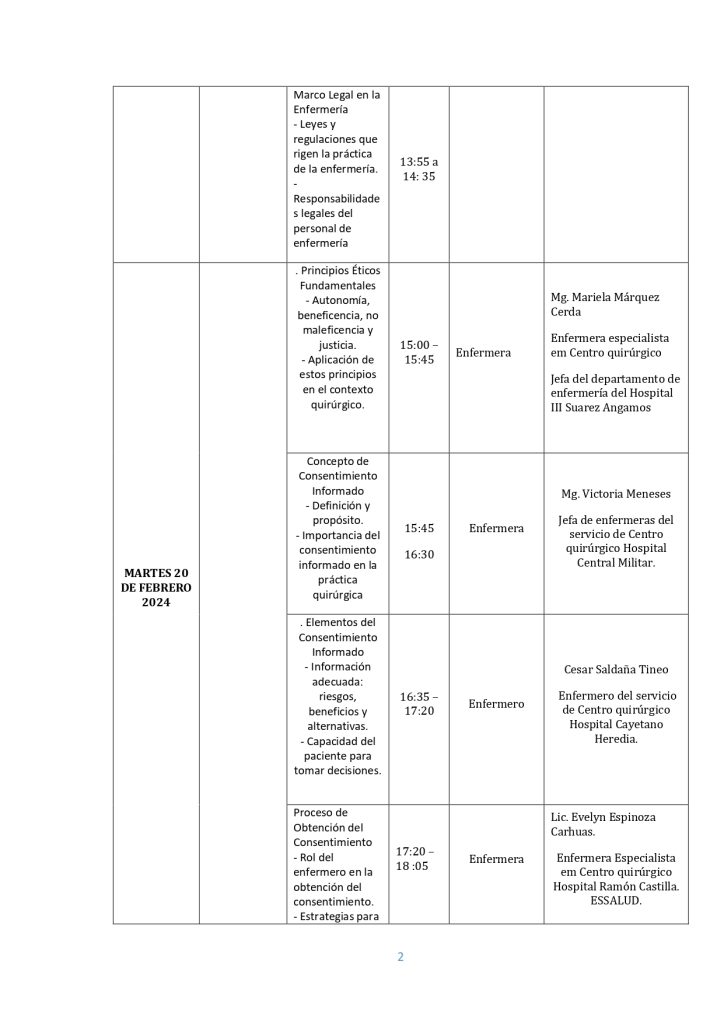 | | | | | | |
|---|---|---|---|---|---|
| | | Marco Legal en la Enfermería - Leyes y regulaciones que rigen la práctica de la enfermería. - Responsabilidades legales del personal de enfermería | 13:55 a 14: 35 | | |
| MARTES 20 DE FEBRERO 2024 | | . Principios Éticos Fundamentales - Autonomía, beneficencia, no maleficencia y justicia. - Aplicación de estos principios en el contexto quirúrgico. | 15:00 – 15:45 | Enfermera | Mg. Mariela Márquez Cerda Enfermera especialista em Centro quirúrgico Jefa del departamento de enfermería del Hospital III Suarez Angamos |
| | | Concepto de Consentimiento Informado - Definición y propósito. - Importancia del consentimiento informado en la práctica quirúrgica | 15:45 16:30 | Enfermera | Mg. Victoria Meneses Jefa de enfermeras del servicio de Centro quirúrgico Hospital Central Militar. |
| | | . Elementos del Consentimiento Informado - Información adecuada: riesgos, beneficios y alternativas. - Capacidad del paciente para tomar decisiones. | 16:35 – 17:20 | Enfermero | Cesar Saldaña Tineo Enfermero del servicio de Centro quirúrgico Hospital Cayetano Heredia. |
| | | Proceso de Obtención del Consentimiento - Rol del enfermero en la obtención del consentimiento. - Estrategias para | 17:20 – 18 :05 | Enfermera | Lic. Evelyn Espinoza Carhuas. Enfermera Especialista em Centro quirúrgico Hospital Ramón Castilla. ESSALUD. |

2